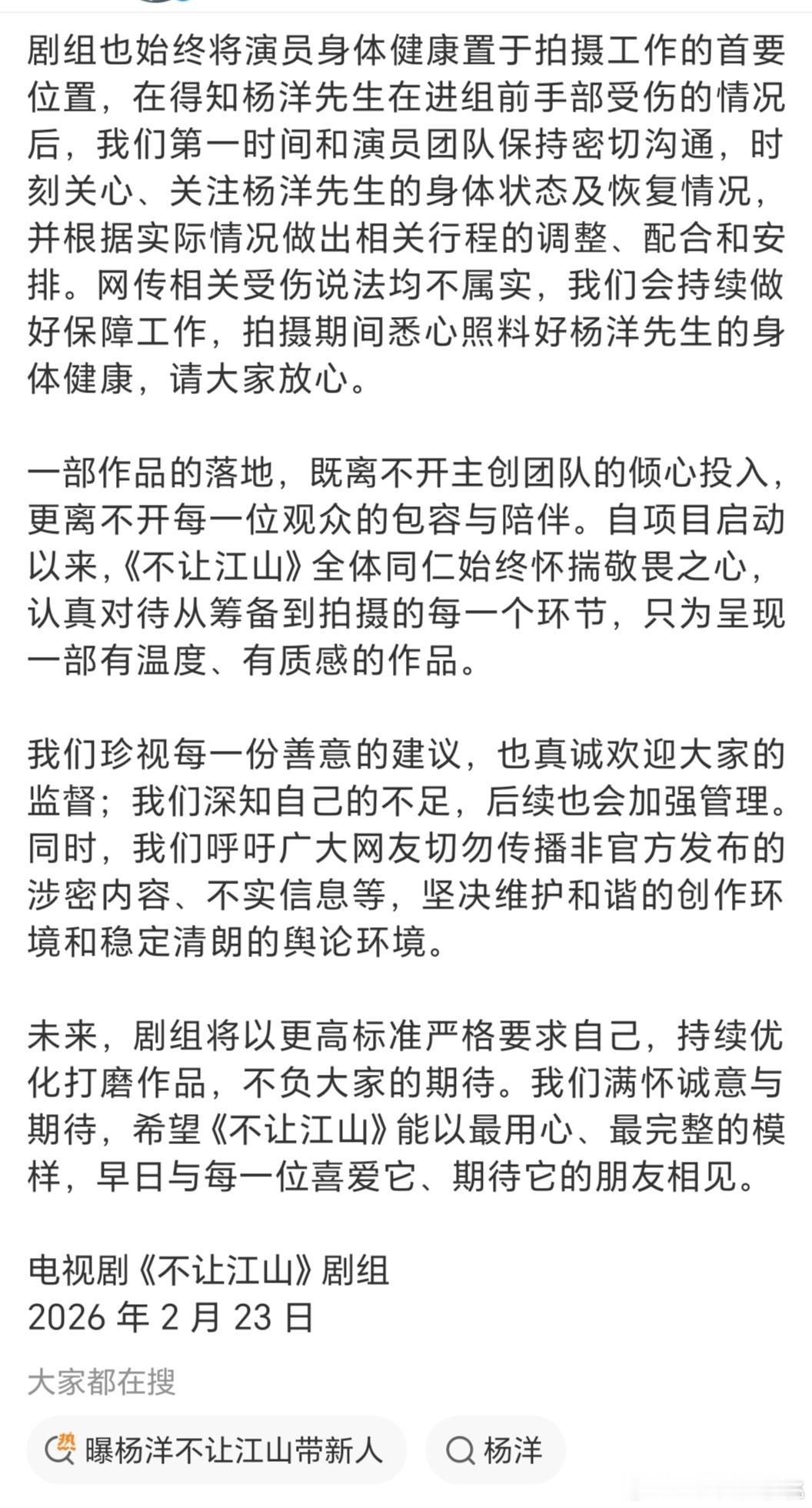 剧组也始终将演员身体健康置于拍摄工作的首要位置，在得知杨洋先生在进组前手部受伤的情况后，我们第一时间和演员团队保持密切沟通，时刻关心、关注杨洋先生的身体状态及恢复情况，并根据实际情况做出相关行程的调整、配合和安排。网传相关受伤说法均不属实，我们会持续做好保障工作，拍摄期间悉心照料好杨洋先生的身体健康，请大家放心。

一部作品的落地，既离不开主创团队的倾心投入，更离不开每一位观众的包容与陪伴。自项目启动以来，《不让江山》全体同仁始终怀揣敬畏之心，认真对待从筹备到拍摄的每一个环节，只为呈现一部有温度、有质感的作品。

我们珍视每一份善意的建议，也真诚欢迎大家的监督；我们深知自己的不足，后续也会加强管理。同时，我们呼吁广大网友切勿传播非官方发布的涉密内容、不实信息等，坚决维护和谐的创作环境和稳定清朗的舆论环境。

未来，剧组将以更高标准严格要求自己，持续优化打磨作品，不负大家的期待。我们满怀诚意与期待，希望《不让江山》能以最用心、最完整的模样，早日与每一位喜爱它、期待它的朋友相见。

电视剧《不让江山》剧组
2026 年 2 月 23 日

大家都在搜

热 曝杨洋不让江山带新人

杨洋